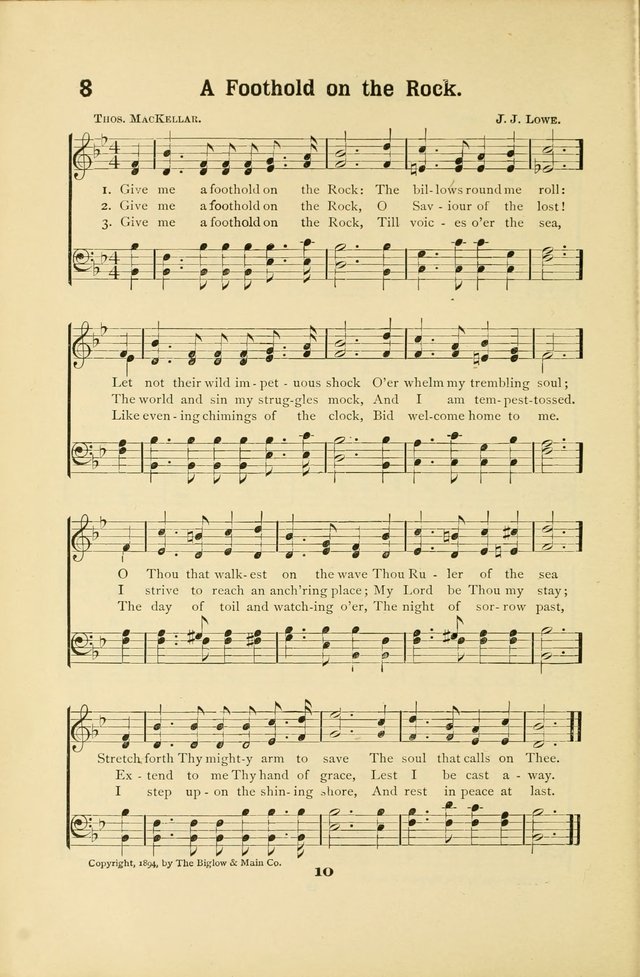 8 A Foothold on the Rock.

Thos. MacKellar. J. J. Lowe.

1. Give me a foothold on the Rock: The bil-lows round me roll:
2. Give me a foothold on the Rock, O Sav-iour of the lost!
3. Give me a foothold on the Rock, Till voic-es o'er the sea,

Let not their wild im-pet-uous shock O'er whelm my trembling soul;
The world and sin my strug-gles mock, And I am tem-pest-tossed.
Like even-ing chimings of the clock, Bid wel-come home to me.

O Thou that walk-est on the wave Thou Ru-ler of the sea
I strive to reach an anch'ring place; My Lord be Thou my stay;
The day of toil and watch-ing o'er, The night of sor-row past,

Stretch forth Thy might-y arm to save The soul that calls on Thee.
Ex-tend to me Thy hand of grace, Lest I be cast a-way.
I step up-on the shin-ing shore, And rest in peace at last.

Copyright, 1894, by The Biglow & Main Co.

10